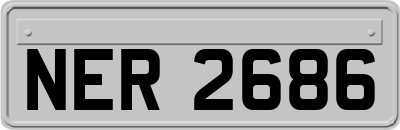 NER 2686